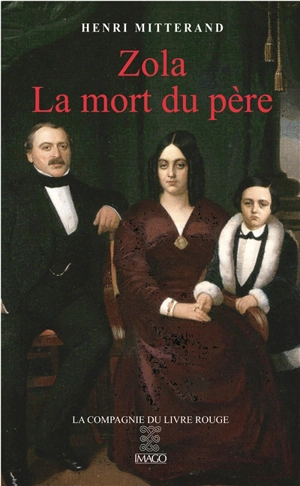 HENRI MITTERAND

Zola
La mort du père

LA COMPAGNIE DU LIVRE ROUGE

IMAGO